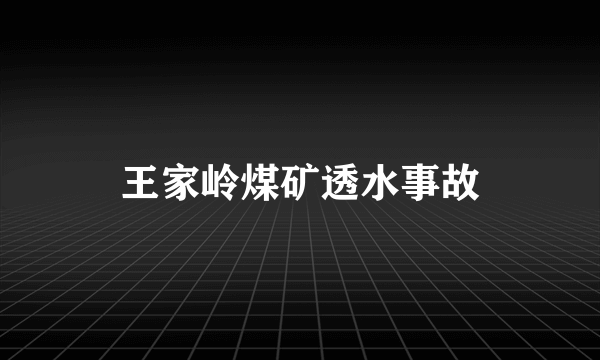 王家岭煤矿透水事故